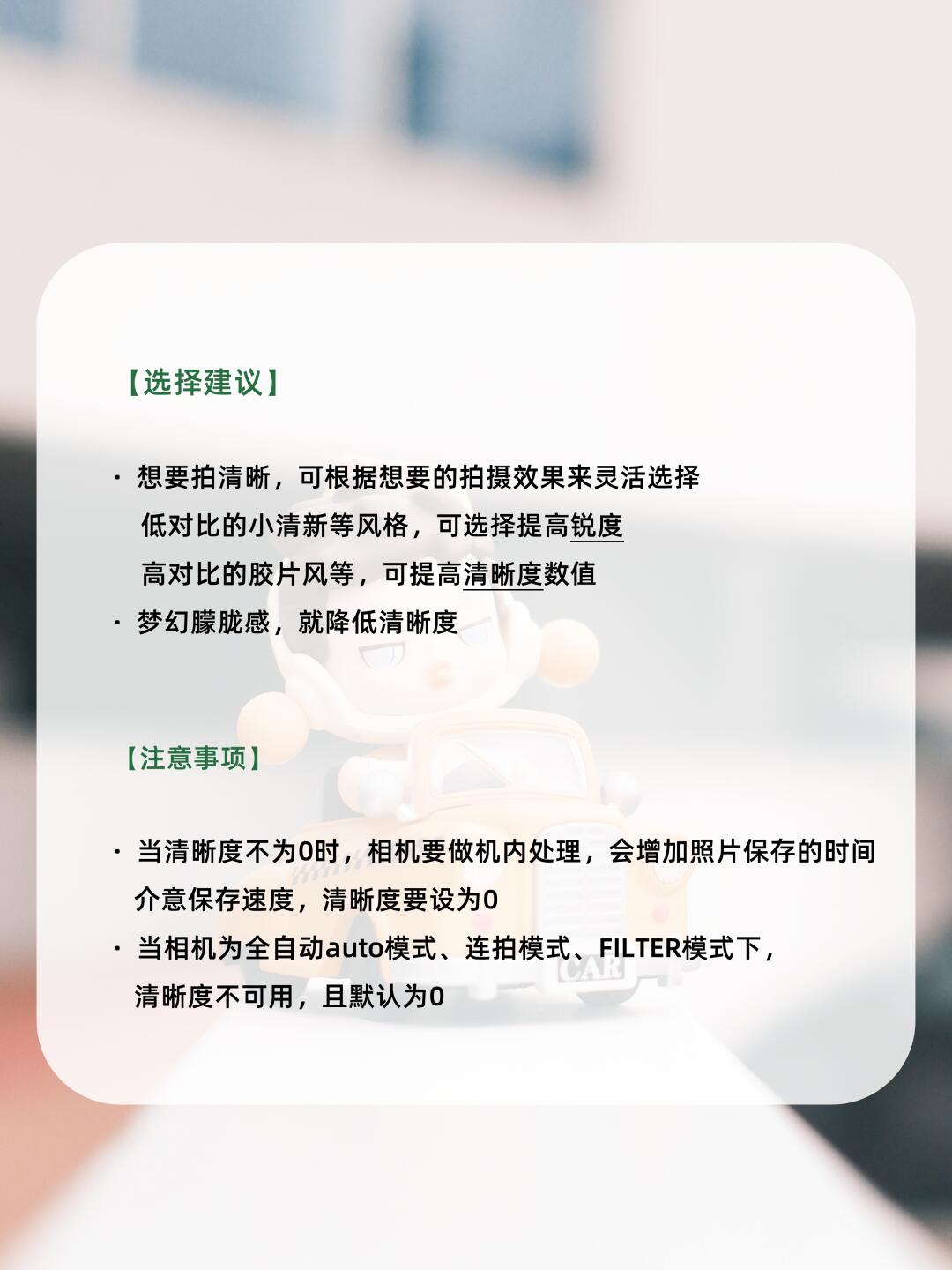 【选择建议】

· 想要拍清晰，可根据想要的拍摄效果来灵活选择
低对比的小清新等风格，可选择提高锐度
高对比的胶片风等，可提高清晰度数值
· 梦幻朦胧感，就降低清晰度

【注意事项】

· 当清晰度不为0时，相机要做机内处理，会增加照片保存的时间
介意保存速度，清晰度要设为0
· 当相机为全自动auto模式、连拍模式、FILTER模式下，
清晰度不可用，且默认为0

CAR